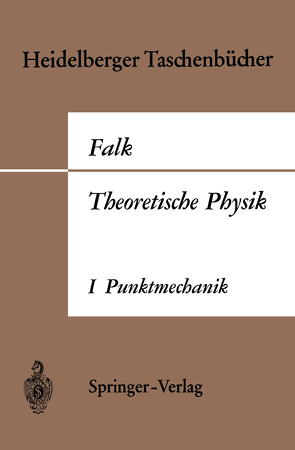 Heidelberger Taschenbücher

Falk

Theoretische Physik

I Punktmechanik

Springer-Verlag